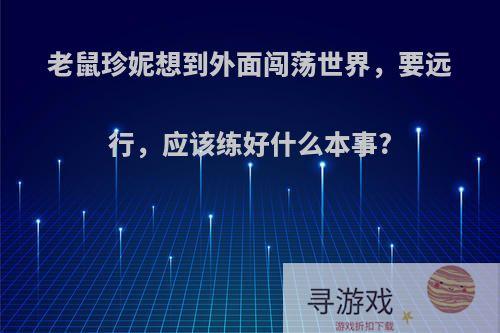 老鼠珍妮想到外面闯荡世界，要远行，应该练好什么本事?

寻游戏
游戏折扣下载